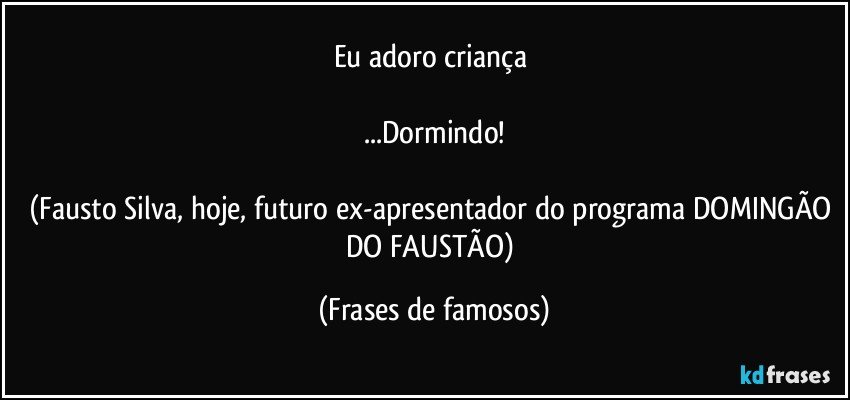 Eu adoro criança

...Dormindo!

(Fausto Silva, hoje, futuro ex-apresentador do programa DOMINGÃO DO FAUSTÃO)

(Frases de famosos)

kdfrases